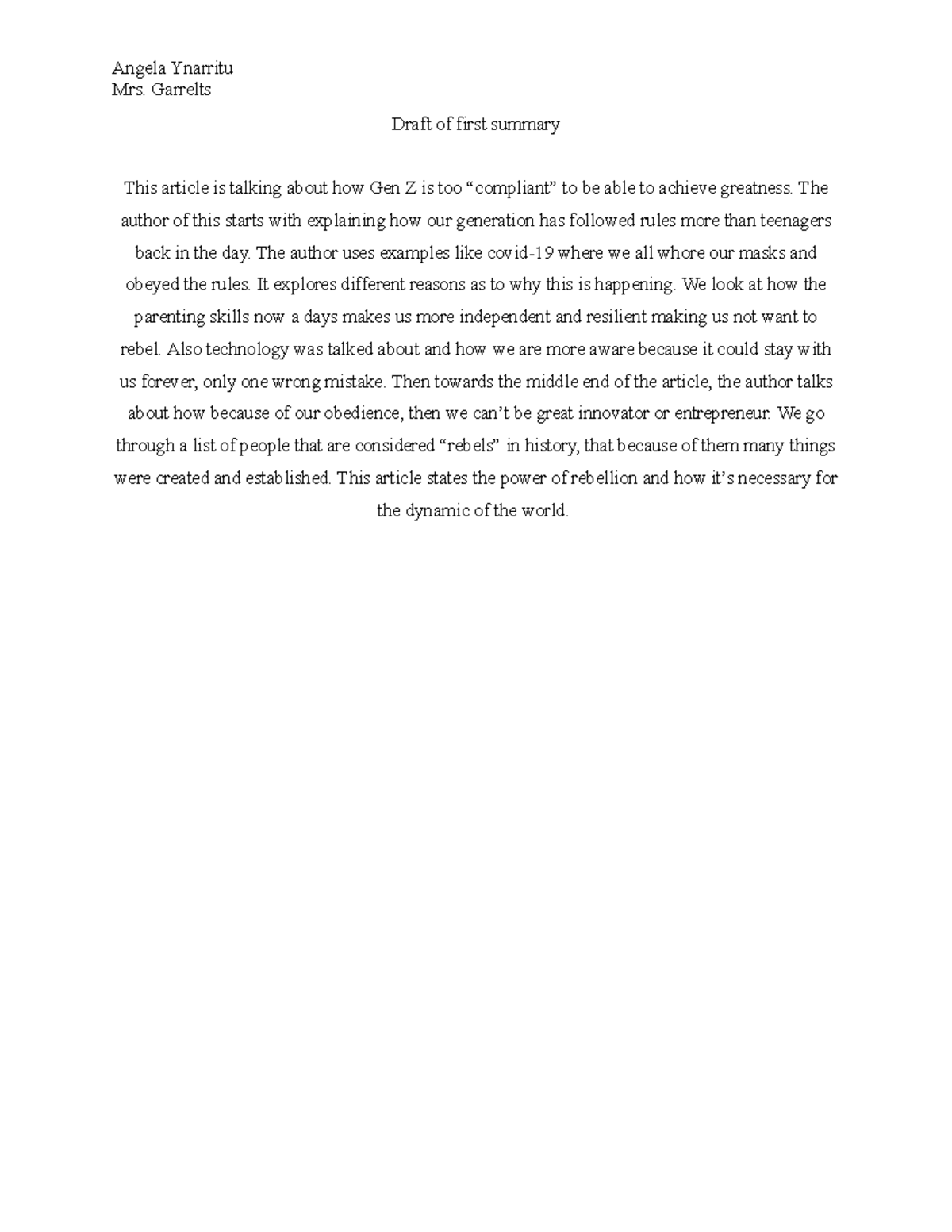 Angela Ynarritu
Mrs. Garrelts

Draft of first summary

This article is talking about how Gen Z is too “compliant” to be able to achieve greatness. The author of this starts with explaining how our generation has followed rules more than teenagers back in the day. The author uses examples like covid-19 where we all whore our masks and obeyed the rules. It explores different reasons as to why this is happening. We look at how the parenting skills now a days makes us more independent and resilient making us not want to rebel. Also technology was talked about and how we are more aware because it could stay with us forever, only one wrong mistake. Then towards the middle end of the article, the author talks about how because of our obedience, then we can’t be great innovator or entrepreneur. We go through a list of people that are considered “rebels” in history, that because of them many things were created and established. This article states the power of rebellion and how it’s necessary for the dynamic of the world.